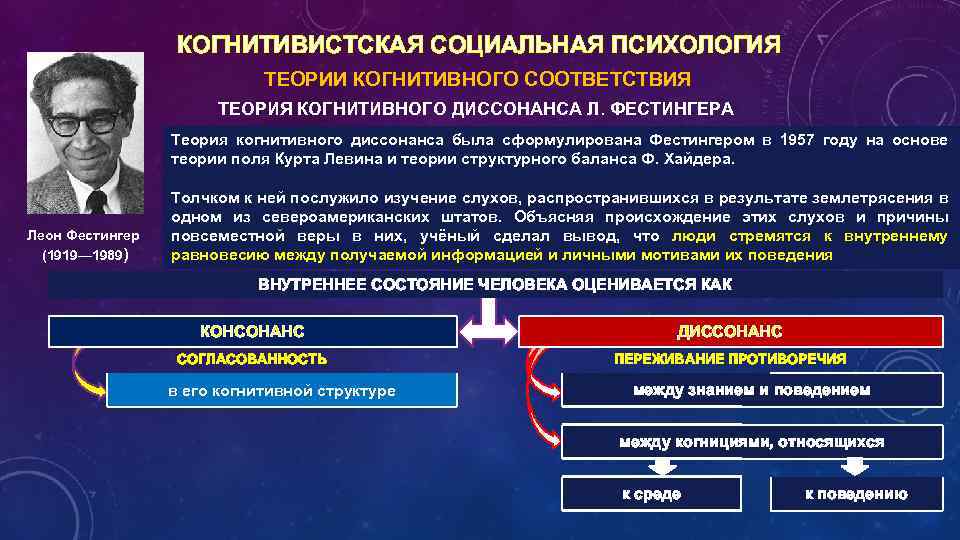 КОГНИТИВИСТСКАЯ СОЦИАЛЬНАЯ ПСИХОЛОГИЯ

ТЕОРИИ КОГНИТИВНОГО СООТВЕТСТВИЯ

ТЕОРИЯ КОГНИТИВНОГО ДИССОНАНСА Л. ФЕСТИНГЕРА

Леон Фестингер (1919—1989)

Теория когнитивного диссонанса была сформулирована Фестингером в 1957 году на основе теории поля Курта Левина и теории структурного баланса Ф. Хайдера.

Толчком к ней послужило изучение слухов, распространившихся в результате землетрясения в одном из североамериканских штатов. Объясняя происхождение этих слухов и причины повсеместной веры в них, учёный сделал вывод, что люди стремятся к внутреннему равновесию между получаемой информацией и личными мотивами их поведения

ВНУТРЕННЕЕ СОСТОЯНИЕ ЧЕЛОВЕКА ОЦЕНИВАЕТСЯ КАК

КОНСОНАНС

СОГЛАСОВАННОСТЬ

в его когнитивной структуре

ДИССОНАНС

ПЕРЕЖИВАНИЕ ПРОТИВОРЕЧИЯ

между знанием и поведением

между когнициями, относящихся

к среде

к поведению